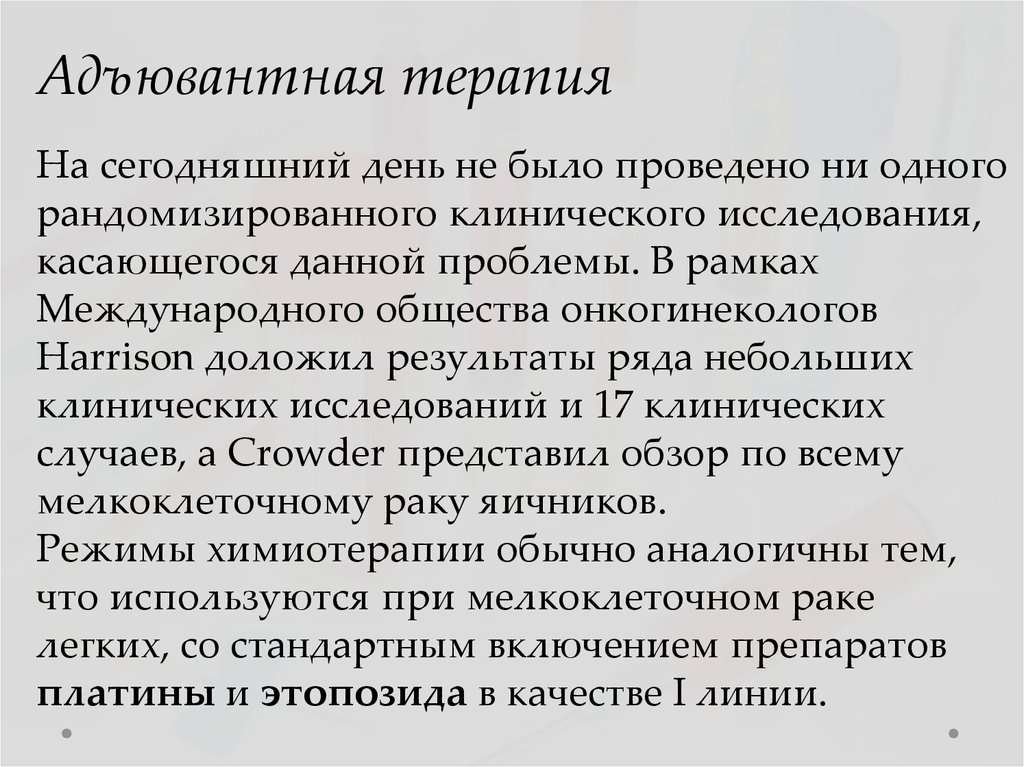 Адъювантная терапия

На сегодняшний день не было проведено ни одного рандомизированного клинического исследования, касающегося данной проблемы. В рамках Международного общества онкогинекологов Harrison доложил результаты ряда небольших клинических исследований и 17 клинических случаев, а Crowder представил обзор по всему мелкоклеточному раку яичников.
Режимы химиотерапии обычно аналогичны тем, что используются при мелкоклеточном раке легких, со стандартным включением препаратов платины и этопозида в качестве I линии.